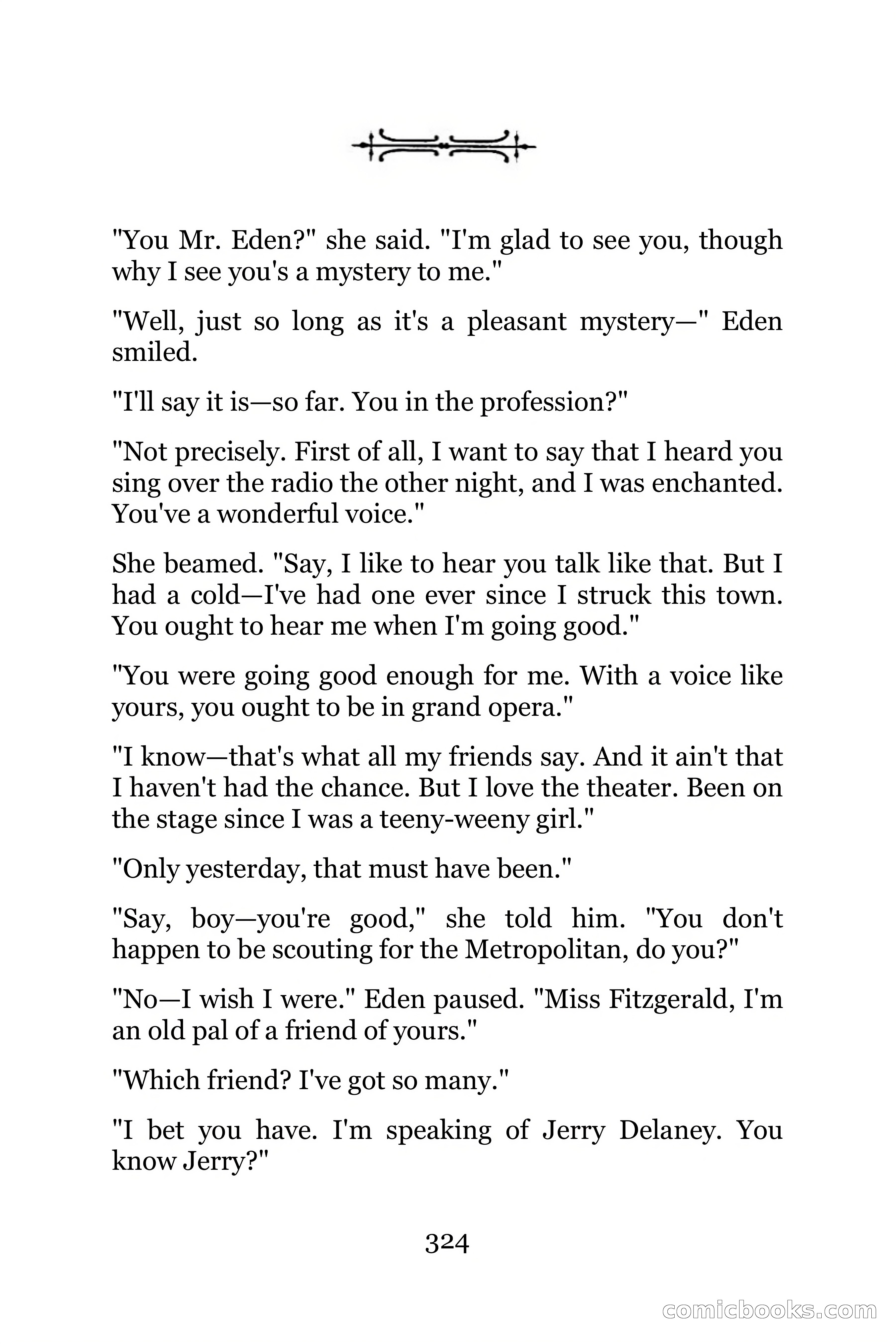 "You Mr. Eden?" she said. "I'm glad to see you, though why I see you's a mystery to me."

"Well, just so long as it's a pleasant mystery—" Eden smiled.

"I'll say it is—so far. You in the profession?"

"Not precisely. First of all, I want to say that I heard you sing over the radio the other night, and I was enchanted. You've a wonderful voice."

She beamed. "Say, I like to hear you talk like that. But I had a cold—I've had one ever since I struck this town. You ought to hear me when I'm going good."

"You were going good enough for me. With a voice like yours, you ought to be in grand opera."

"I know—that's what all my friends say. And it ain't that I haven't had the chance. But I love the theater. Been on the stage since I was a teeny-weeny girl."

"Only yesterday, that must have been."

"Say, boy—you're good," she told him. "You don't happen to be scouting for the Metropolitan, do you?"

"No—I wish I were." Eden paused. "Miss Fitzgerald, I'm an old pal of a friend of yours."

"Which friend? I've got so many."

"I bet you have. I'm speaking of Jerry Delaney. You know Jerry?"

324

comicbooks.com